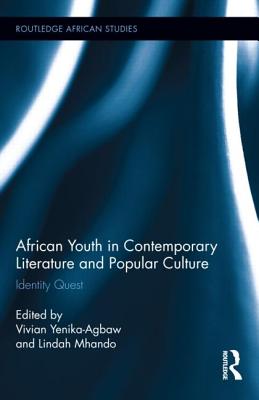 ROUTLEDGE AFRICAN STUDIES

African Youth in Contemporary Literature and Popular Culture

Identity Quest

Edited by
Vivian Yenika-Agbaw
and Lindah Mhando

ROUTLEDGE